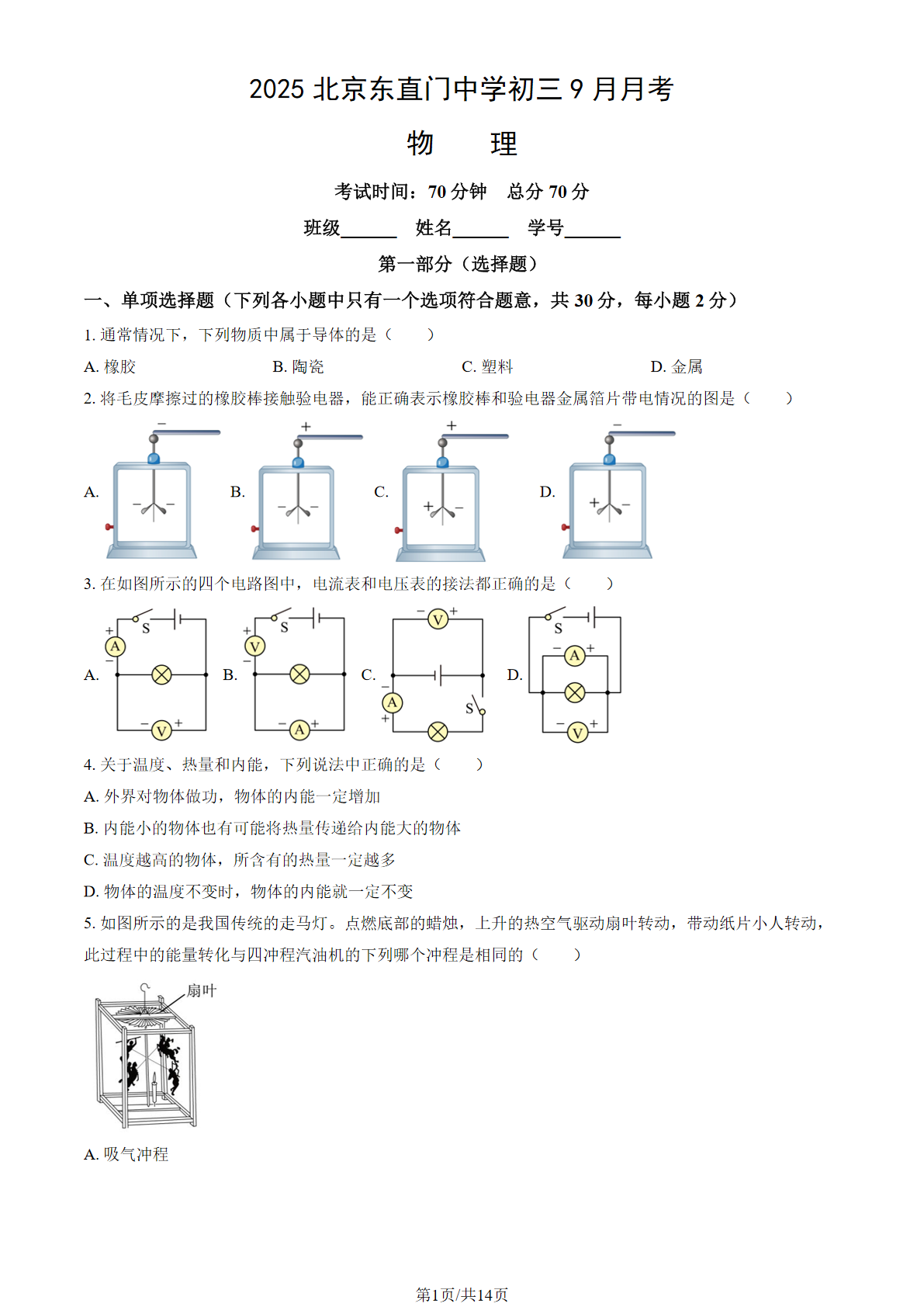 2025 北京东直门中学初三 9 月月考

物　理

考试时间：70 分钟　总分 70 分

班级______　姓名______　学号______

第一部分（选择题）

一、单项选择题（下列各小题中只有一个选项符合题意，共 30 分，每小题 2 分）

1. 通常情况下，下列物质中属于导体的是（　　）

A. 橡胶　　B. 陶瓷　　C. 塑料　　D. 金属

2. 将毛皮摩擦过的橡胶棒接触验电器，能正确表示橡胶棒和验电器金属箔片带电情况的图是（　　）

A. − − −
B. + − −
C. + + −
D. − + −

3. 在如图所示的四个电路图中，电流表和电压表的接法都正确的是（　　）

A. + S A − − V +
B. + S V − − A +
C. − V + − A + S
D. S − A + − V +

4. 关于温度、热量和内能，下列说法中正确的是（　　）

A. 外界对物体做功，物体的内能一定增加

B. 内能小的物体也有可能将热量传递给内能大的物体

C. 温度越高的物体，所含有的热量一定越多

D. 物体的温度不变时，物体的内能就一定不变

5. 如图所示的是我国传统的走马灯。点燃底部的蜡烛，上升的热空气驱动扇叶转动，带动纸片小人转动，此过程中的能量转化与四冲程汽油机的下列哪个冲程是相同的（　　）

扇叶

A. 吸气冲程

第1页/共14页